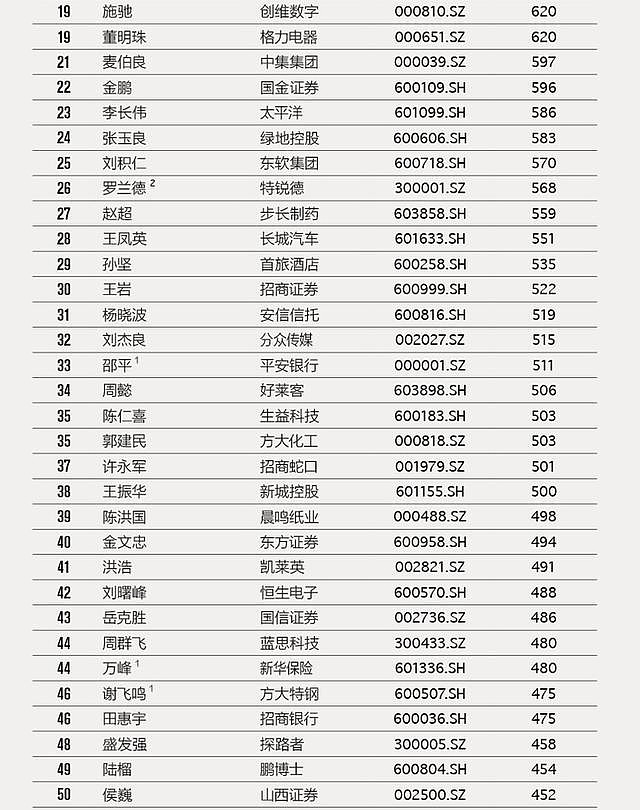 | 19 | 施驰 | 创维数字 | 000810.SZ | 620 |
|---|---|---|---|---|
| 19 | 董明珠 | 格力电器 | 000651.SZ | 620 |
| 21 | 麦伯良 | 中集集团 | 000039.SZ | 597 |
| 22 | 金鹏 | 国金证券 | 600109.SH | 596 |
| 23 | 李长伟 | 太平洋 | 601099.SH | 586 |
| 24 | 张玉良 | 绿地控股 | 600606.SH | 583 |
| 25 | 刘积仁 | 东软集团 | 600718.SH | 570 |
| 26 | 罗兰德 $^2$ | 特锐德 | 300001.SZ | 568 |
| 27 | 赵超 | 步长制药 | 603858.SH | 559 |
| 28 | 王凤英 | 长城汽车 | 601633.SH | 551 |
| 29 | 孙坚 | 首旅酒店 | 600258.SH | 535 |
| 30 | 王岩 | 招商证券 | 600999.SH | 522 |
| 31 | 杨晓波 | 安信信托 | 600816.SH | 519 |
| 32 | 刘杰良 | 分众传媒 | 002027.SZ | 515 |
| 33 | 邵平 $^1$ | 平安银行 | 000001.SZ | 511 |
| 34 | 周懿 | 好莱客 | 603898.SH | 506 |
| 35 | 陈仁喜 | 生益科技 | 600183.SH | 503 |
| 35 | 郭建民 | 方大化工 | 000818.SZ | 503 |
| 37 | 许永军 | 招商蛇口 | 001979.SZ | 501 |
| 38 | 王振华 | 新城控股 | 601155.SH | 500 |
| 39 | 陈洪国 | 晨鸣纸业 | 000488.SZ | 498 |
| 40 | 金文忠 | 东方证券 | 600958.SH | 494 |
| 41 | 洪浩 | 凯莱英 | 002821.SZ | 491 |
| 42 | 刘曙峰 | 恒生电子 | 600570.SH | 488 |
| 43 | 岳克胜 | 国信证券 | 002736.SZ | 486 |
| 44 | 周群飞 | 蓝思科技 | 300433.SZ | 480 |
| 44 | 万峰 $^1$ | 新华保险 | 601336.SH | 480 |
| 46 | 谢飞鸣 $^1$ | 方大特钢 | 600507.SH | 475 |
| 46 | 田惠宇 | 招商银行 | 600036.SH | 475 |
| 48 | 盛发强 | 探路者 | 300005.SZ | 458 |
| 49 | 陆榴 | 鹏博士 | 600804.SH | 454 |
| 50 | 侯巍 | 山西证券 | 002500.SZ | 452 |